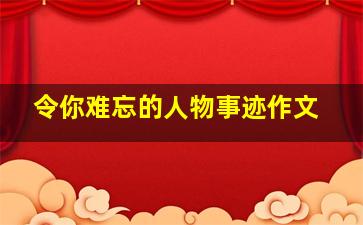 令你难忘的人物事迹作文